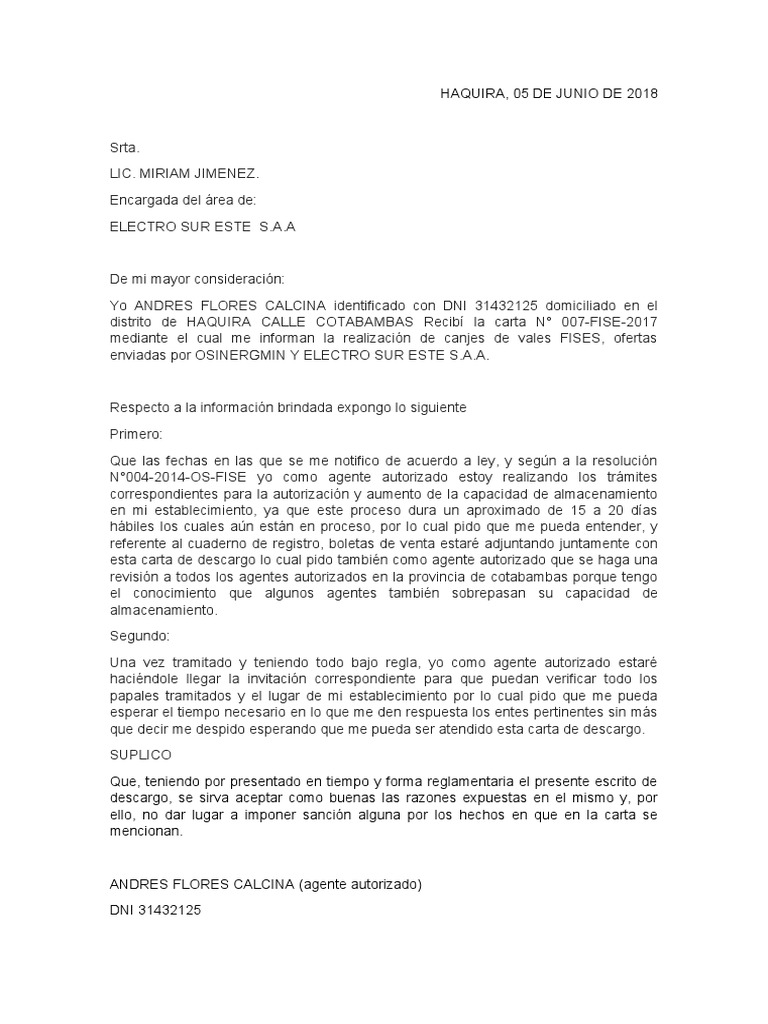 HAQUIRA, 05 DE JUNIO DE 2018

Srta.

LIC. MIRIAM JIMENEZ.

Encargada del área de:

ELECTRO SUR ESTE S.A.A

De mi mayor consideración:

Yo ANDRES FLORES CALCINA identificado con DNI 31432125 domiciliado en el distrito de HAQUIRA CALLE COTABAMBAS Recibí la carta N° 007-FISE-2017 mediante el cual me informan la realización de canjes de vales FISES, ofertas enviadas por OSINERGMIN Y ELECTRO SUR ESTE S.A.A.

Respecto a la información brindada expongo lo siguiente

Primero:

Que las fechas en las que se me notifico de acuerdo a ley, y según a la resolución N°004-2014-OS-FISE yo como agente autorizado estoy realizando los trámites correspondientes para la autorización y aumento de la capacidad de almacenamiento en mi establecimiento, ya que este proceso dura un aproximado de 15 a 20 días hábiles los cuales aún están en proceso, por lo cual pido que me pueda entender, y referente al cuaderno de registro, boletas de venta estaré adjuntando juntamente con esta carta de descargo lo cual pido también como agente autorizado que se haga una revisión a todos los agentes autorizados en la provincia de cotabambas porque tengo el conocimiento que algunos agentes también sobrepasan su capacidad de almacenamiento.

Segundo:

Una vez tramitado y teniendo todo bajo regla, yo como agente autorizado estaré haciéndole llegar la invitación correspondiente para que puedan verificar todo los papales tramitados y el lugar de mi establecimiento por lo cual pido que me pueda esperar el tiempo necesario en lo que me den respuesta los entes pertinentes sin más que decir me despido esperando que me pueda ser atendido esta carta de descargo.

SUPLICO

Que, teniendo por presentado en tiempo y forma reglamentaria el presente escrito de descargo, se sirva aceptar como buenas las razones expuestas en el mismo y, por ello, no dar lugar a imponer sanción alguna por los hechos en que en la carta se mencionan.

ANDRES FLORES CALCINA (agente autorizado)

DNI 31432125